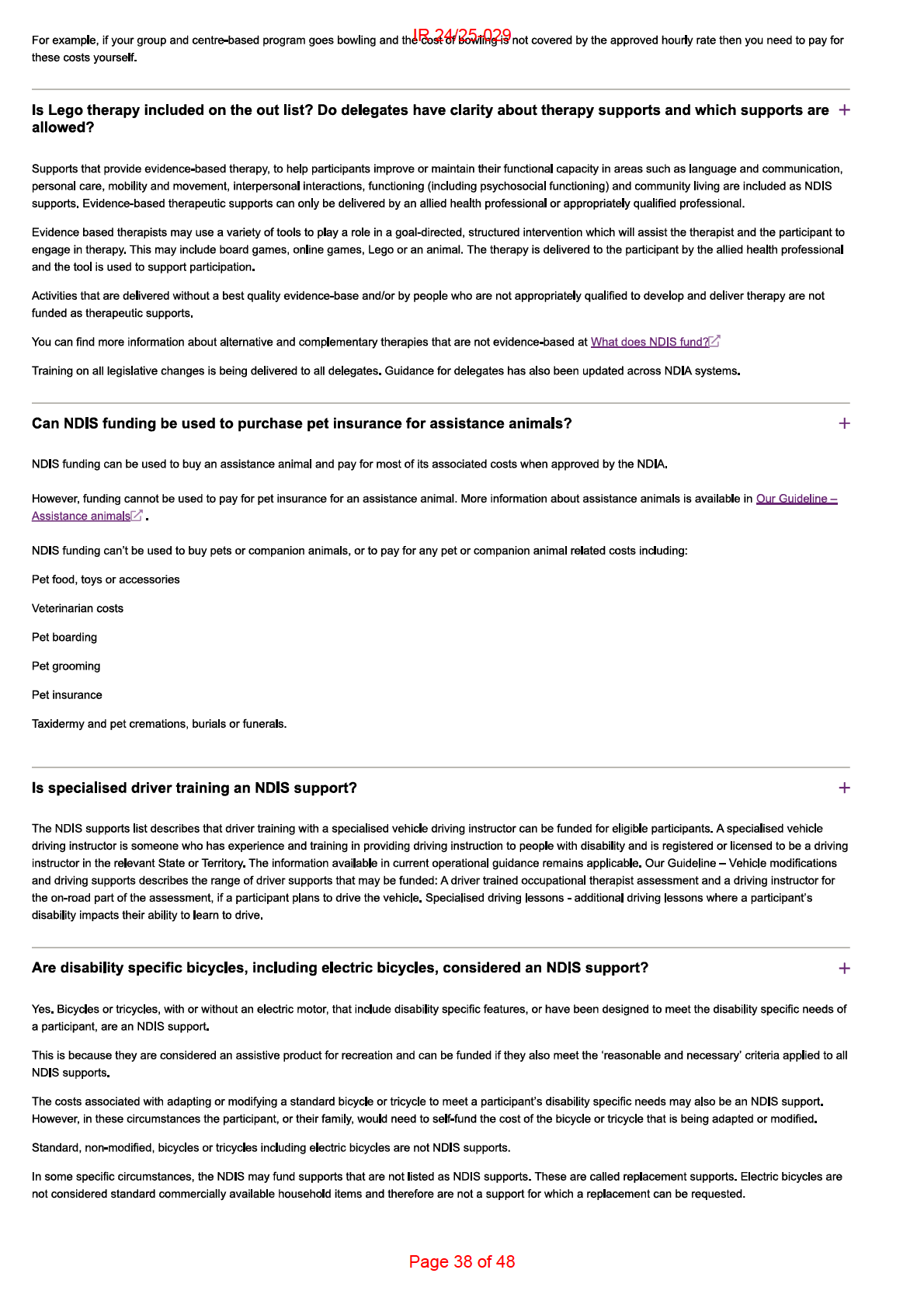 IR 24/25-029

For example, if your group and centre-based program goes bowling and the cost of bowling is not covered by the approved hourly rate then you need to pay for these costs yourself.

Is Lego therapy included on the out list? Do delegates have clarity about therapy supports and which supports are allowed? +

Supports that provide evidence-based therapy, to help participants improve or maintain their functional capacity in areas such as language and communication, personal care, mobility and movement, interpersonal interactions, functioning (including psychosocial functioning) and community living are included as NDIS supports. Evidence-based therapeutic supports can only be delivered by an allied health professional or appropriately qualified professional.

Evidence based therapists may use a variety of tools to play a role in a goal-directed, structured intervention which will assist the therapist and the participant to engage in therapy. This may include board games, online games, Lego or an animal. The therapy is delivered to the participant by the allied health professional and the tool is used to support participation.

Activities that are delivered without a best quality evidence-base and/or by people who are not appropriately qualified to develop and deliver therapy are not funded as therapeutic supports.

You can find more information about alternative and complementary therapies that are not evidence-based at What does NDIS fund?

Training on all legislative changes is being delivered to all delegates. Guidance for delegates has also been updated across NDIA systems.

Can NDIS funding be used to purchase pet insurance for assistance animals? +

NDIS funding can be used to buy an assistance animal and pay for most of its associated costs when approved by the NDIA.

However, funding cannot be used to pay for pet insurance for an assistance animal. More information about assistance animals is available in Our Guideline – Assistance animals .

NDIS funding can't be used to buy pets or companion animals, or to pay for any pet or companion animal related costs including:

Pet food, toys or accessories

Veterinarian costs

Pet boarding

Pet grooming

Pet insurance

Taxidermy and pet cremations, burials or funerals.

Is specialised driver training an NDIS support? +

The NDIS supports list describes that driver training with a specialised vehicle driving instructor can be funded for eligible participants. A specialised vehicle driving instructor is someone who has experience and training in providing driving instruction to people with disability and is registered or licensed to be a driving instructor in the relevant State or Territory. The information available in current operational guidance remains applicable. Our Guideline – Vehicle modifications and driving supports describes the range of driver supports that may be funded: A driver trained occupational therapist assessment and a driving instructor for the on-road part of the assessment, if a participant plans to drive the vehicle. Specialised driving lessons - additional driving lessons where a participant's disability impacts their ability to learn to drive.

Are disability specific bicycles, including electric bicycles, considered an NDIS support? +

Yes. Bicycles or tricycles, with or without an electric motor, that include disability specific features, or have been designed to meet the disability specific needs of a participant, are an NDIS support.

This is because they are considered an assistive product for recreation and can be funded if they also meet the 'reasonable and necessary' criteria applied to all NDIS supports.

The costs associated with adapting or modifying a standard bicycle or tricycle to meet a participant's disability specific needs may also be an NDIS support. However, in these circumstances the participant, or their family, would need to self-fund the cost of the bicycle or tricycle that is being adapted or modified.

Standard, non-modified, bicycles or tricycles including electric bicycles are not NDIS supports.

In some specific circumstances, the NDIS may fund supports that are not listed as NDIS supports. These are called replacement supports. Electric bicycles are not considered standard commercially available household items and therefore are not a support for which a replacement can be requested.

Page 38 of 48